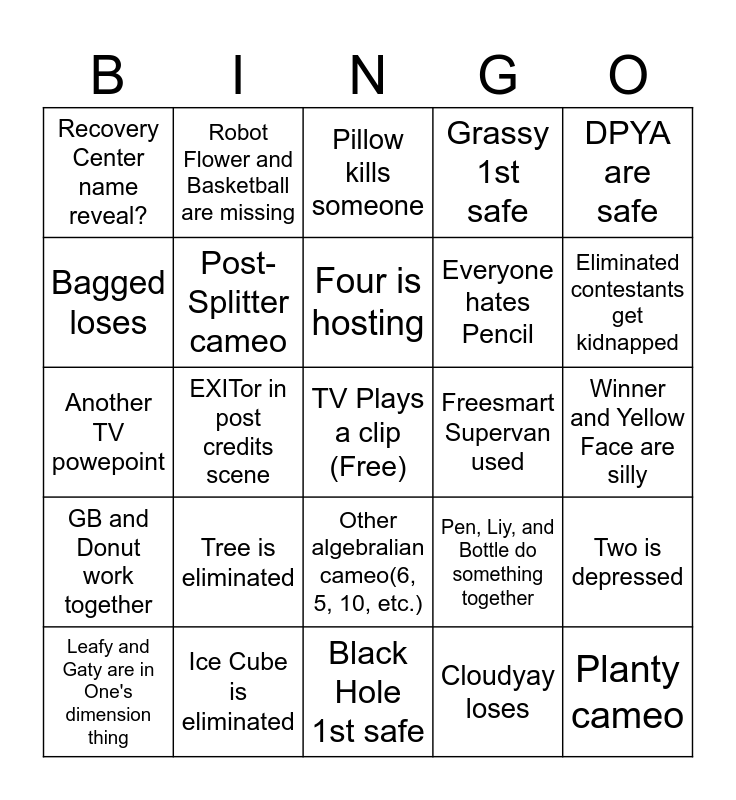 | B | I | N | G | O |
|---|---|---|---|---|
| Recovery Center name reveal? | Robot Flower and Basketball are missing | Pillow kills someone | Grassy 1st safe | DPYA are safe |
| Bagged loses | Post-Splitter cameo | Four is hosting | Everyone hates Pencil | Eliminated contestants get kidnapped |
| Another TV powepoint | EXITor in post credits scene | TV Plays a clip (Free) | Freesmart Supervan used | Winner and Yellow Face are silly |
| GB and Donut work together | Tree is eliminated | Other algebralian cameo(6, 5, 10, etc.) | Pen, Liy, and Bottle do something together | Two is depressed |
| Leafy and Gaty are in One's dimension thing | Ice Cube is eliminated | Black Hole 1st safe | Cloudyay loses | Planty cameo |